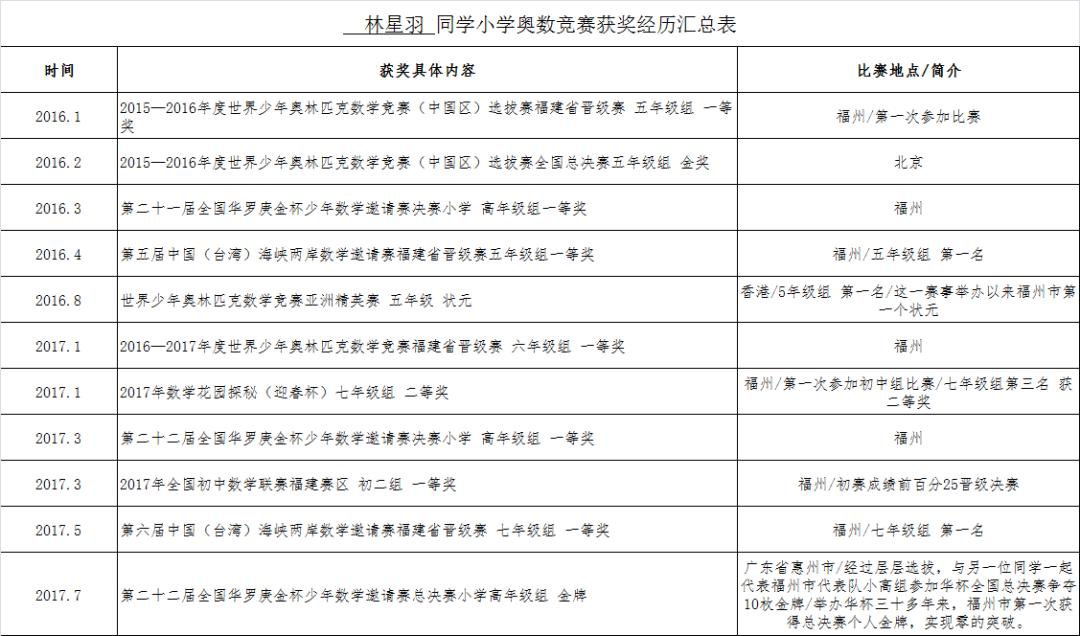 林星羽 同学小学奥数竞赛获奖经历汇总表

| 时间 | 获奖具体内容 | 比赛地点/简介 |
|---|---|---|
| 2016.1 | 2015—2016年度世界少年奥林匹克数学竞赛（中国区）选拔赛福建省晋级赛 五年级组 一等奖 | 福州/第一次参加比赛 |
| 2016.2 | 2015—2016年度世界少年奥林匹克数学竞赛（中国区）选拔赛全国总决赛五年级组 金奖 | 北京 |
| 2016.3 | 第二十一届全国华罗庚金杯少年数学邀请赛决赛小学 高年级组一等奖 | 福州 |
| 2016.4 | 第五届中国（台湾）海峡两岸数学邀请赛福建省晋级赛五年级组一等奖 | 福州/五年级组 第一名 |
| 2016.8 | 世界少年奥林匹克数学竞赛亚洲精英赛 五年级 状元 | 香港/5年级组 第一名/这一赛事举办以来福州市第一个状元 |
| 2017.1 | 2016—2017年度世界少年奥林匹克数学竞赛福建省晋级赛 六年级组 一等奖 | 福州 |
| 2017.1 | 2017年数学花园探秘（迎春杯）七年级组 二等奖 | 福州/第一次参加初中组比赛/七年级组第三名 获二等奖 |
| 2017.3 | 第二十二届全国华罗庚金杯少年数学邀请赛决赛小学 高年级组 一等奖 | 福州 |
| 2017.3 | 2017年全国初中数学联赛福建赛区 初二组 一等奖 | 福州/初赛成绩前百分25晋级决赛 |
| 2017.5 | 第六届中国（台湾）海峡两岸数学邀请赛福建省晋级赛 七年级组 一等奖 | 福州/七年级组 第一名 |
| 2017.7 | 第二十二届全国华罗庚金杯少年数学邀请赛总决赛小学高年级组 金牌 | 广东省惠州市/经过层层选拔，与另一位同学一起代表福州市代表队小高组参加华杯全国总决赛争夺10枚金牌/举办华杯三十多年来，福州市第一次获得总决赛个人金牌，实现零的突破。 |